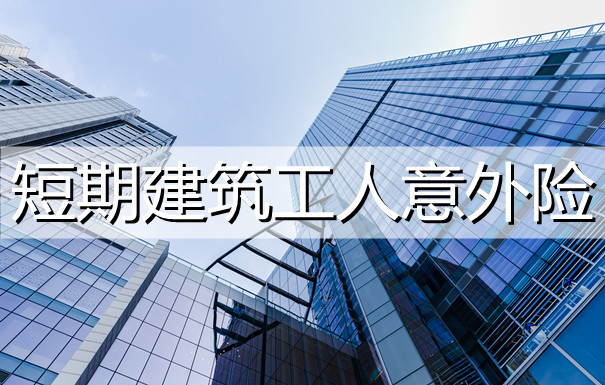 短期建筑工人意外险